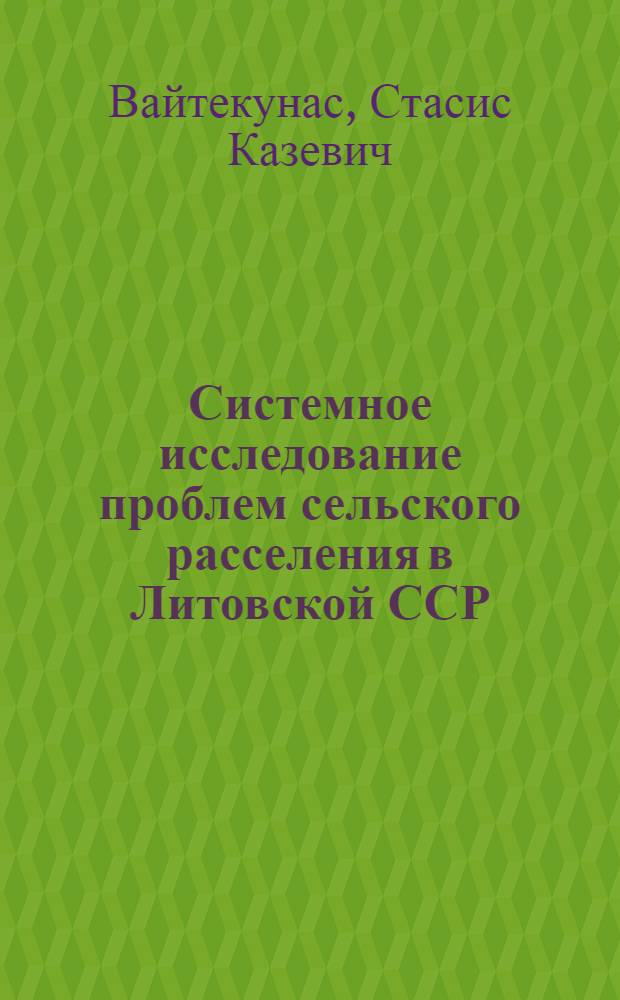 Вайтекунас, Стасис Казевич

Системное исследование проблем сельского расселения в Литовской ССР